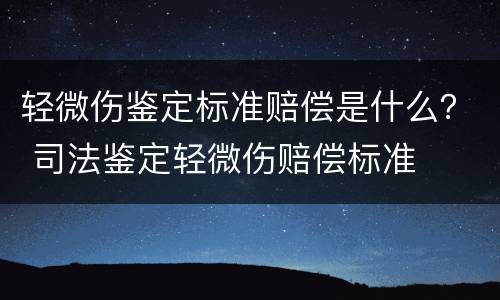 轻微伤鉴定标准赔偿是什么？
司法鉴定轻微伤赔偿标准